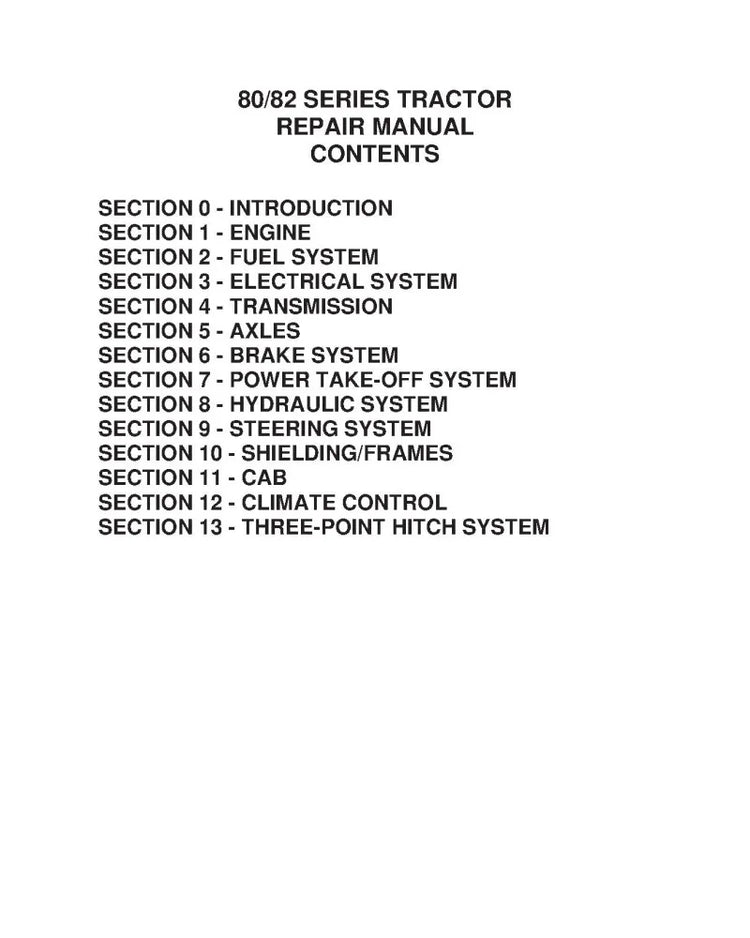 80/82 SERIES TRACTOR
REPAIR MANUAL
CONTENTS

SECTION 0 - INTRODUCTION
SECTION 1 - ENGINE
SECTION 2 - FUEL SYSTEM
SECTION 3 - ELECTRICAL SYSTEM
SECTION 4 - TRANSMISSION
SECTION 5 - AXLES
SECTION 6 - BRAKE SYSTEM
SECTION 7 - POWER TAKE-OFF SYSTEM
SECTION 8 - HYDRAULIC SYSTEM
SECTION 9 - STEERING SYSTEM
SECTION 10 - SHIELDING/FRAMES
SECTION 11 - CAB
SECTION 12 - CLIMATE CONTROL
SECTION 13 - THREE-POINT HITCH SYSTEM